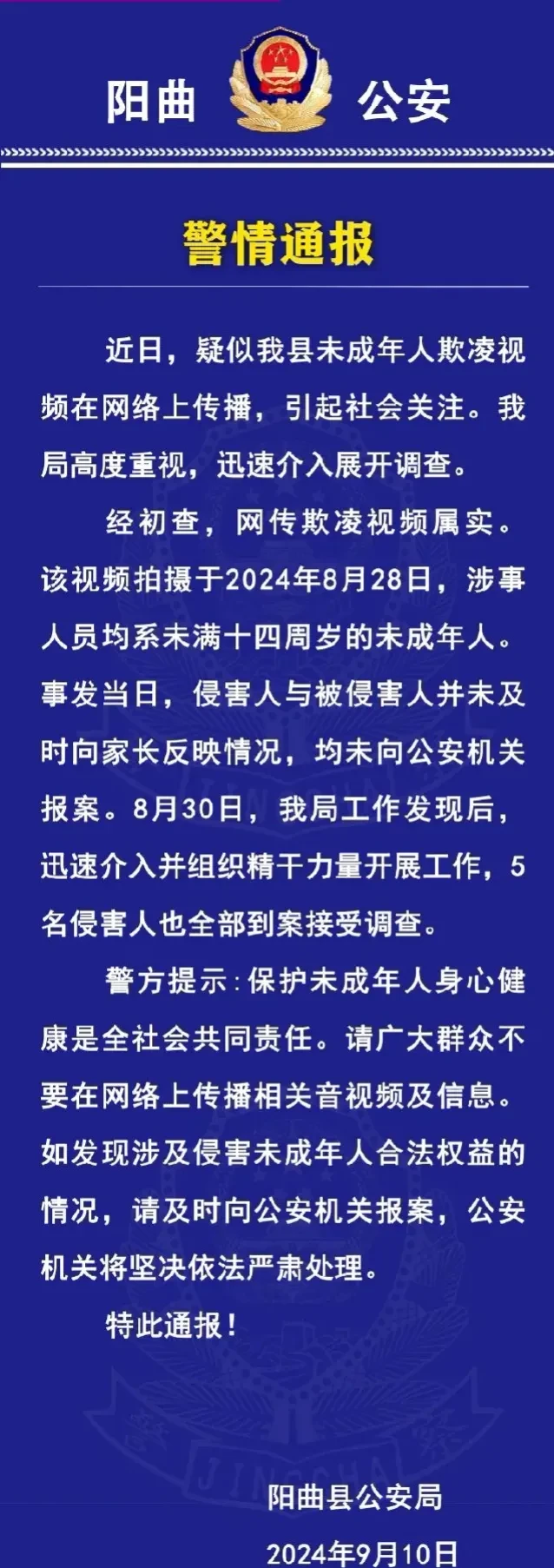 阳曲 公安

警情通报

近日，疑似我县未成年人欺凌视频在网络上传播，引起社会关注。我局高度重视，迅速介入展开调查。

经初查，网传欺凌视频属实。该视频拍摄于2024年8月28日，涉事人员均系未满十四周岁的未成年人。事发当日，侵害人与被侵害人并未及时向家长反映情况，均未向公安机关报案。8月30日，我局工作发现后，迅速介入并组织精干力量开展工作，5名侵害人也全部到案接受调查。

警方提示：保护未成年人身心健康是全社会共同责任。请广大群众不要在网络上传播相关音视频及信息。如发现涉及侵害未成年人合法权益的情况，请及时向公安机关报案，公安机关将坚决依法严肃处理。

特此通报！

阳曲县公安局

2024年9月10日

JINGCHA